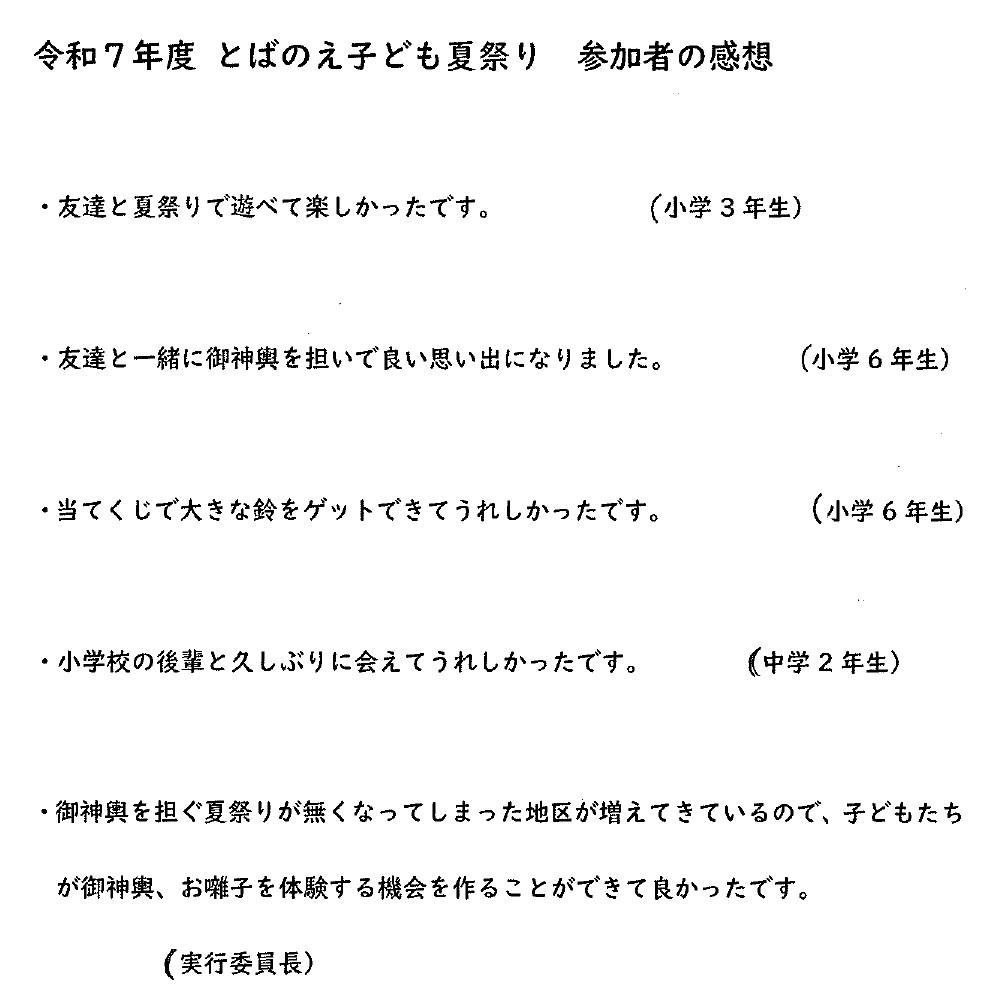 令和７年度 とばのえ子ども夏祭り　参加者の感想

・友達と夏祭りで遊べて楽しかったです。　（小学３年生）

・友達と一緒に御神輿を担いで良い思い出になりました。　（小学６年生）

・当てくじで大きな鈴をゲットできてうれしかったです。　（小学６年生）

・小学校の後輩と久しぶりに会えてうれしかったです。　（中学２年生）

・御神輿を担ぐ夏祭りが無くなってしまった地区が増えてきているので、子どもたちが御神輿、お囃子を体験する機会を作ることができて良かったです。

（実行委員長）